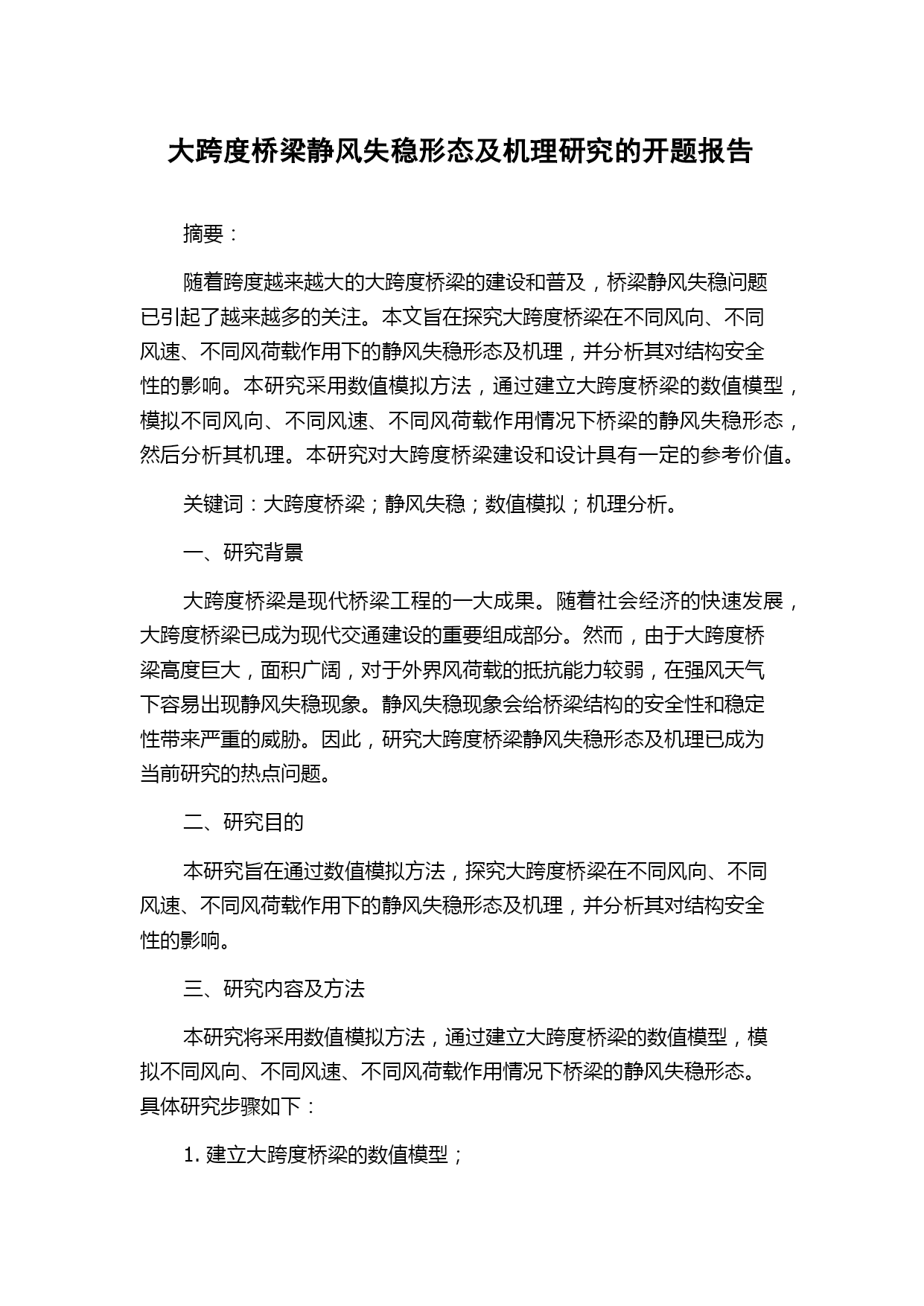 大跨度桥梁静风失稳形态及机理研究的开题报告

摘要：

随着跨度越来越大的大跨度桥梁的建设和普及，桥梁静风失稳问题已引起了越来越多的关注。本文旨在探究大跨度桥梁在不同风向、不同风速、不同风荷载作用下的静风失稳形态及机理，并分析其对结构安全性的影响。本研究采用数值模拟方法，通过建立大跨度桥梁的数值模型，模拟不同风向、不同风速、不同风荷载作用情况下桥梁的静风失稳形态，然后分析其机理。本研究对大跨度桥梁建设和设计具有一定的参考价值。

关键词：大跨度桥梁；静风失稳；数值模拟；机理分析。

一、研究背景

大跨度桥梁是现代桥梁工程的一大成果。随着社会经济的快速发展，大跨度桥梁已成为现代交通建设的重要组成部分。然而，由于大跨度桥梁高度巨大，面积广阔，对于外界风荷载的抵抗能力较弱，在强风天气下容易出现静风失稳现象。静风失稳现象会给桥梁结构的安全性和稳定性带来严重的威胁。因此，研究大跨度桥梁静风失稳形态及机理已成为当前研究的热点问题。

二、研究目的

本研究旨在通过数值模拟方法，探究大跨度桥梁在不同风向、不同风速、不同风荷载作用下的静风失稳形态及机理，并分析其对结构安全性的影响。

三、研究内容及方法

本研究将采用数值模拟方法，通过建立大跨度桥梁的数值模型，模拟不同风向、不同风速、不同风荷载作用情况下桥梁的静风失稳形态。具体研究步骤如下：

1. 建立大跨度桥梁的数值模型；